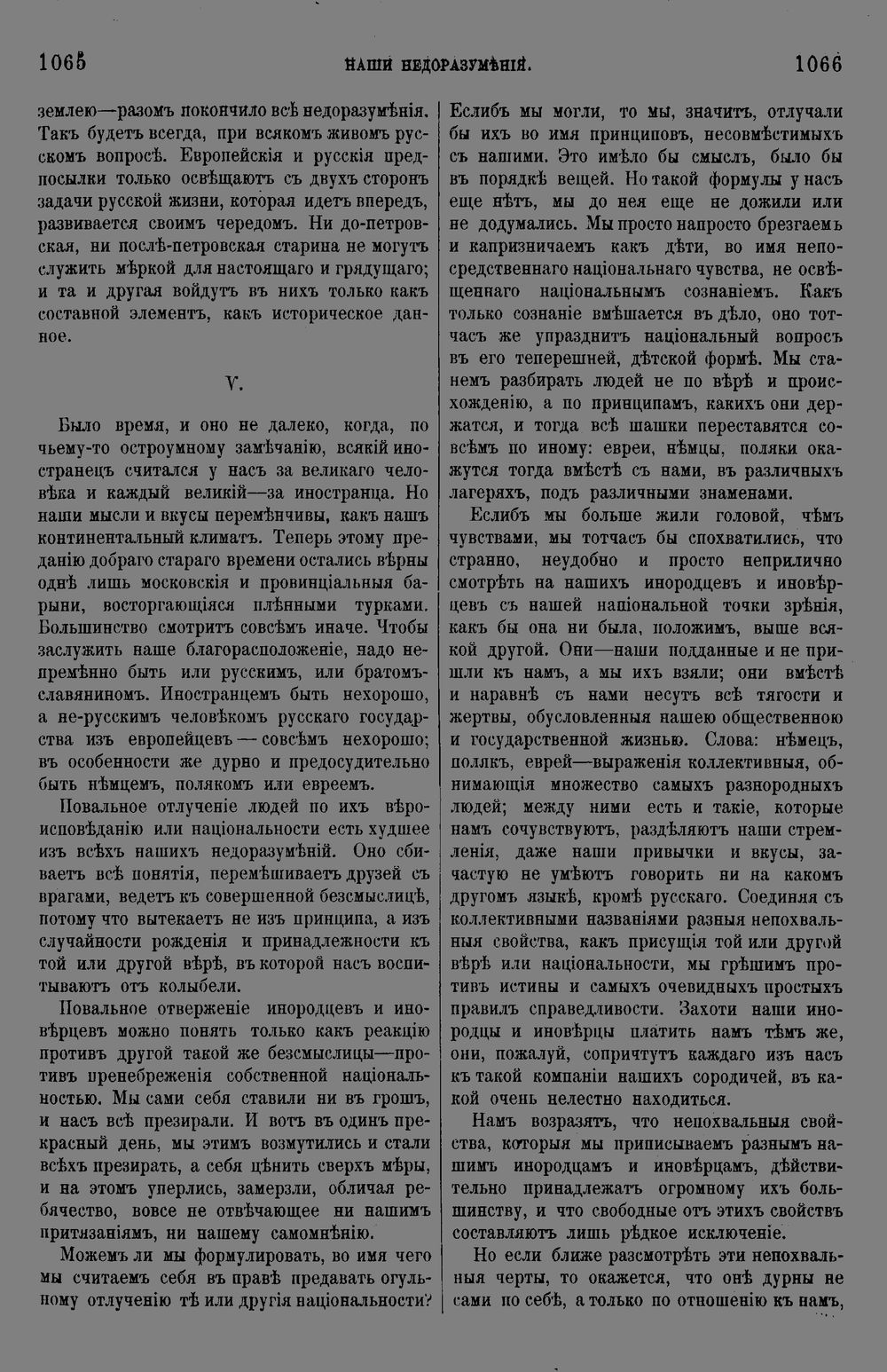 1065 НАШИ НЕДОРАЗУМѢНІЯ. 1066

землею—разомъ покончило всѣ недоразумѣнія. Такъ будетъ всегда, при всякомъ живомъ русскомъ вопросѣ. Европейскія и русскія предпосылки только освѣщаютъ съ двухъ сторонъ задачи русской жизни, которая идетъ впередъ, развивается своимъ чередомъ. Ни до-петровская, ни послѣ-петровская старина не могутъ служить мѣркой для настоящаго и грядущаго; и та и другая войдутъ въ нихъ только какъ составной элементъ, какъ историческое данное.

V.

Было время, и оно не далеко, когда, по чьему-то остроумному замѣчанію, всякій иностранецъ считался у насъ за великаго человѣка и каждый великій—за иностранца. Но наши мысли и вкусы перемѣнчивы, какъ нашъ континентальный климатъ. Теперь этому преданію добраго стараго времени остались вѣрны однѣ лишь московскія и провинціальныя барыни, восторгающіяся плѣнными турками. Большинство смотритъ совсѣмъ иначе. Чтобы заслужить наше благорасположеніе, надо непремѣнно быть или русскимъ, или братомъ-славяниномъ. Иностранцемъ быть нехорошо, а не-русскимъ человѣкомъ русскаго государства изъ европейцевъ — совсѣмъ нехорошо; въ особенности же дурно и предосудительно быть нѣмцемъ, полякомъ или евреемъ.

Повальное отлученіе людей по ихъ вѣроисповѣданію или національности есть худшее изъ всѣхъ нашихъ недоразумѣній. Оно сбиваетъ всѣ понятія, перемѣшиваетъ друзей съ врагами, ведетъ къ совершенной безсмыслицѣ, потому что вытекаетъ не изъ принципа, а изъ случайности рожденія и принадлежности къ той или другой вѣрѣ, въ которой насъ воспитываютъ отъ колыбели.

Повальное отверженіе инородцевъ и иновѣрцевъ можно понять только какъ реакцію противъ другой такой же безсмыслицы—противъ пренебреженія собственной національностью. Мы сами себя ставили ни въ грошъ, и насъ всѣ презирали. И вотъ въ одинъ прекрасный день, мы этимъ возмутились и стали всѣхъ презирать, а себя цѣнить сверхъ мѣры, и на этомъ уперлись, замерзли, обличая ребячество, вовсе не отвѣчающее ни нашимъ притязаніямъ, ни нашему самомнѣнію.

Можемъ ли мы формулировать, во имя чего мы считаемъ себя въ правѣ предавать огульному отлученію тѣ или другія національности? Еслибъ мы могли, то мы, значитъ, отлучали бы ихъ во имя принциповъ, несовмѣстимыхъ съ нашими. Это имѣло бы смыслъ, было бы въ порядкѣ вещей. Но такой формулы у насъ еще нѣтъ, мы до нея еще не дожили или не додумались. Мы просто напросто брезгаемъ и капризничаемъ какъ дѣти, во имя непосредственнаго національнаго чувства, не освѣщеннаго національнымъ сознаніемъ. Какъ только сознаніе вмѣшается въ дѣло, оно тотчасъ же упразднитъ національный вопросъ въ его теперешней, дѣтской формѣ. Мы станемъ разбирать людей не по вѣрѣ и происхожденію, а по принципамъ, какихъ они держатся, и тогда всѣ шашки переставятся совсѣмъ по иному: евреи, нѣмцы, поляки окажутся тогда вмѣстѣ съ нами, въ различныхъ лагеряхъ, подъ различными знаменами.

Еслибъ мы больше жили головой, чѣмъ чувствами, мы тотчасъ бы спохватились, что странно, неудобно и просто неприлично смотрѣть на нашихъ инородцевъ и иновѣрцевъ съ нашей національной точки зрѣнія, какъ бы она ни была, положимъ, выше всякой другой. Они—наши подданные и не пришли къ намъ, а мы ихъ взяли; они вмѣстѣ и наравнѣ съ нами несутъ всѣ тягости и жертвы, обусловленныя нашею общественною и государственной жизнью. Слова: нѣмецъ, полякъ, еврей—выраженія коллективныя, обнимающія множество самыхъ разнородныхъ людей; между ними есть и такіе, которые намъ сочувствуютъ, раздѣляютъ наши стремленія, даже наши привычки и вкусы, зачастую не умѣютъ говорить ни на какомъ другомъ языкѣ, кромѣ русскаго. Соединяя съ коллективными названіями разныя непохвальныя свойства, какъ присущія той или другой вѣрѣ или національности, мы грѣшимъ противъ истины и самыхъ очевидныхъ простыхъ правилъ справедливости. Захоти наши инородцы и иновѣрцы платить намъ тѣмъ же, они, пожалуй, сопричтутъ каждаго изъ насъ къ такой компаніи нашихъ сородичей, въ какой очень нелестно находиться.

Намъ возразятъ, что непохвальныя свойства, которыя мы приписываемъ разнымъ нашимъ инородцамъ и иновѣрцамъ, дѣйствительно принадлежатъ огромному ихъ большинству, и что свободные отъ этихъ свойствъ составляютъ лишь рѣдкое исключеніе.

Но если ближе разсмотрѣть эти непохвальныя черты, то окажется, что онѣ дурны не сами по себѣ, а только по отношенію къ намъ,